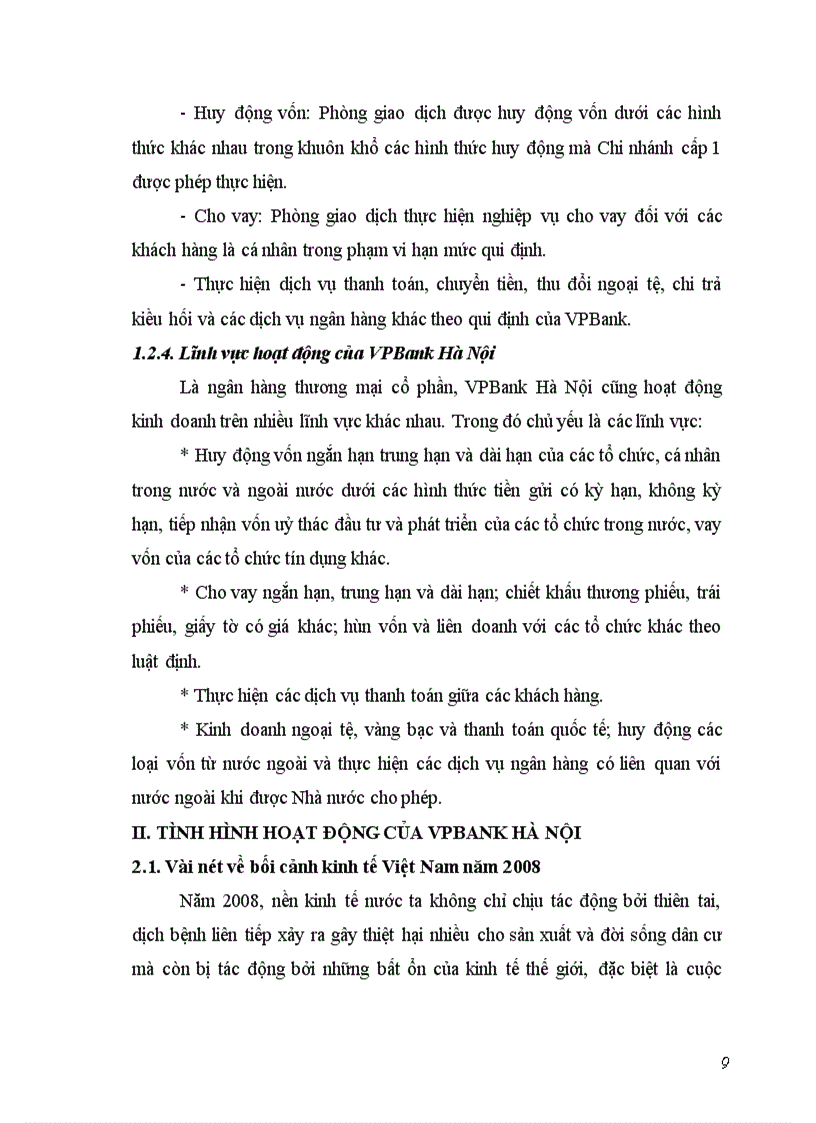 - Huy động vốn: Phòng giao dịch được huy động vốn dưới các hình thức khác nhau trong khuôn khổ các hình thức huy động mà Chi nhánh cấp 1 được phép thực hiện.

- Cho vay: Phòng giao dịch thực hiện nghiệp vụ cho vay đối với các khách hàng là cá nhân trong phạm vi hạn mức qui định.

- Thực hiện dịch vụ thanh toán, chuyển tiền, thu đổi ngoại tệ, chi trả kiều hối và các dịch vụ ngân hàng khác theo qui định của VPBank.

1.2.4. Lĩnh vực hoạt động của VPBank Hà Nội

Là ngân hàng thương mại cổ phần, VPBank Hà Nội cũng hoạt động kinh doanh trên nhiều lĩnh vực khác nhau. Trong đó chủ yếu là các lĩnh vực:

* Huy động vốn ngắn hạn trung hạn và dài hạn của các tổ chức, cá nhân trong nước và ngoài nước dưới các hình thức tiền gửi có kỳ hạn, không kỳ hạn, tiếp nhận vốn uỷ thác đầu tư và phát triển của các tổ chức trong nước, vay vốn của các tổ chức tín dụng khác.

* Cho vay ngắn hạn, trung hạn và dài hạn; chiết khấu thương phiếu, trái phiếu, giấy tờ có giá khác; hùn vốn và liên doanh với các tổ chức khác theo luật định.

* Thực hiện các dịch vụ thanh toán giữa các khách hàng.

* Kinh doanh ngoại tệ, vàng bạc và thanh toán quốc tế; huy động các loại vốn từ nước ngoài và thực hiện các dịch vụ ngân hàng có liên quan với nước ngoài khi được Nhà nước cho phép.

II. TÌNH HÌNH HOẠT ĐỘNG CỦA VPBANK HÀ NỘI

2.1. Vài nét về bối cảnh kinh tế Việt Nam năm 2008

Năm 2008, nền kinh tế nước ta không chỉ chịu tác động bởi thiên tai, dịch bệnh liên tiếp xảy ra gây thiệt hại nhiều cho sản xuất và đời sống dân cư mà còn bị tác động bởi những bất ổn của kinh tế thế giới, đặc biệt là cuộc

9